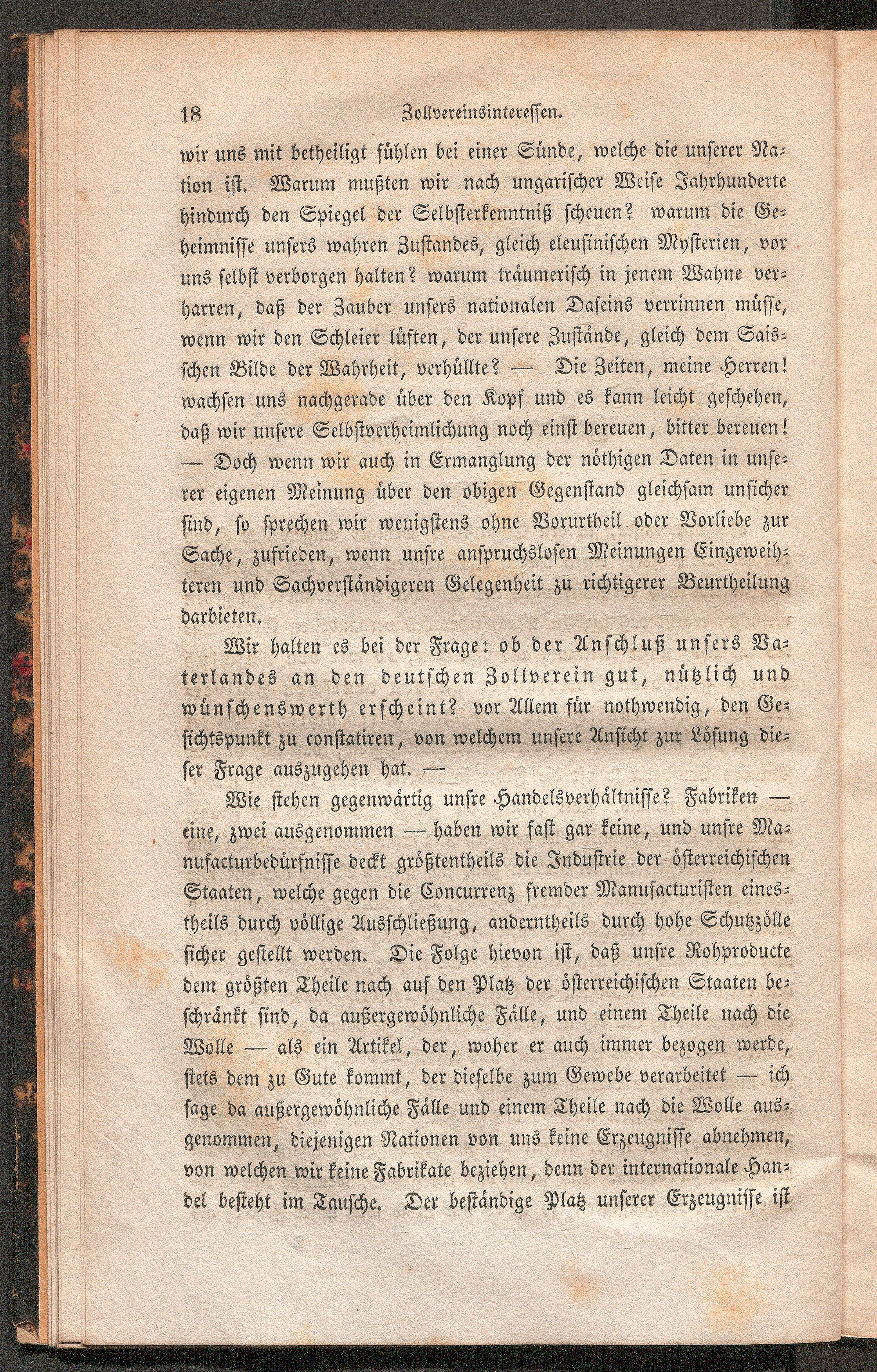 18 Zollvereinsinteressen.

wir uns mit betheiligt fühlen bei einer Sünde, welche die unserer Nation ist. Warum mußten wir nach ungarischer Weise Jahrhunderte hindurch den Spiegel der Selbsterkenntniß scheuen? warum die Geheimnisse unsers wahren Zustandes, gleich eleusinischen Mysterien, vor uns selbst verborgen halten? warum träumerisch in jenem Wahne verharren, daß der Zauber unsers nationalen Daseins verrinnen müsse, wenn wir den Schleier lüften, der unsere Zustände, gleich dem Saisschen Bilde der Wahrheit, verhüllte? — Die Zeiten, meine Herren! wachsen uns nachgerade über den Kopf und es kann leicht geschehen, daß wir unsere Selbstverheimlichung noch einst bereuen, bitter bereuen! — Doch wenn wir auch in Ermanglung der nöthigen Daten in unserer eigenen Meinung über den obigen Gegenstand gleichsam unsicher sind, so sprechen wir wenigstens ohne Vorurtheil oder Vorliebe zur Sache, zufrieden, wenn unsre anspruchslosen Meinungen Eingeweihteren und Sachverständigeren Gelegenheit zu richtigerer Beurtheilung darbieten.

Wir halten es bei der Frage: ob der Anschluß unsers Vaterlandes an den deutschen Zollverein gut, nützlich und wünschenswerth erscheint? vor Allem für nothwendig, den Gesichtspunkt zu constatiren, von welchem unsere Ansicht zur Lösung dieser Frage auszugehen hat. —

Wie stehen gegenwärtig unsre Handelsverhältnisse? Fabriken — eine, zwei ausgenommen — haben wir fast gar keine, und unsre Manufacturbedürfnisse deckt größtentheils die Industrie der österreichischen Staaten, welche gegen die Concurrenz fremder Manufacturisten einestheils durch völlige Ausschließung, anderntheils durch hohe Schutzzölle sicher gestellt werden. Die Folge hievon ist, daß unsre Rohproducte dem größten Theile nach auf den Platz der österreichischen Staaten beschränkt sind, da außergewöhnliche Fälle, und einem Theile nach die Wolle — als ein Artikel, der, woher er auch immer bezogen werde, stets dem zu Gute kommt, der dieselbe zum Gewebe verarbeitet — ich sage da außergewöhnliche Fälle und einem Theile nach die Wolle ausgenommen, diejenigen Nationen von uns keine Erzeugnisse abnehmen, von welchen wir keine Fabrikate beziehen, denn der internationale Handel besteht im Tausche. Der beständige Platz unserer Erzeugnisse ist